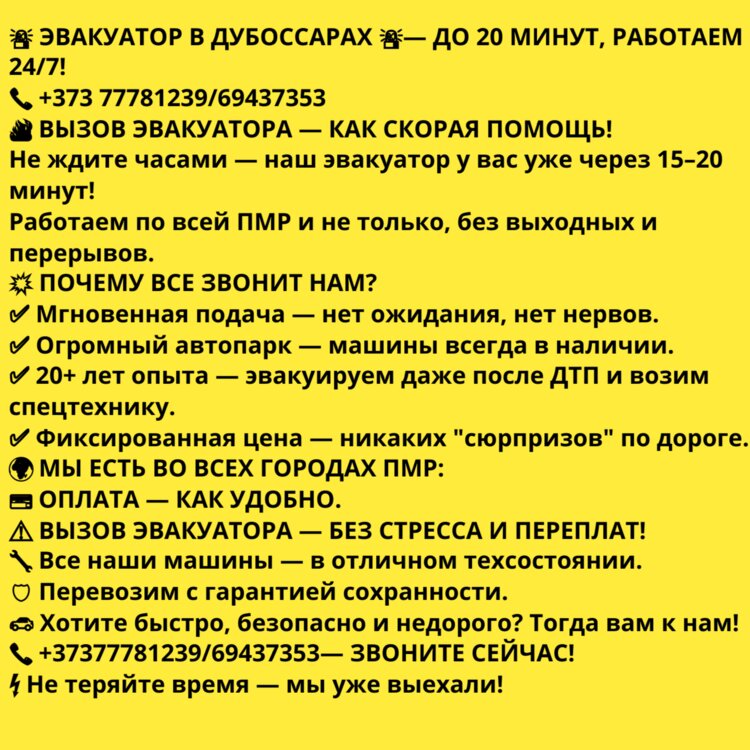 🚨 ЭВАКУАТОР В ДУБОССАРАХ 🚨— ДО 20 МИНУТ, РАБОТАЕМ 24/7!
📞 +373 77781239/69437353
🔥 ВЫЗОВ ЭВАКУАТОРА — КАК СКОРАЯ ПОМОЩЬ!
Не ждите часами — наш эвакуатор у вас уже через 15–20 минут!
Работаем по всей ПМР и не только, без выходных и перерывов.
💥 ПОЧЕМУ ВСЕ ЗВОНИТ НАМ?
✔ Мгновенная подача — нет ожидания, нет нервов.
✔ Огромный автопарк — машины всегда в наличии.
✔ 20+ лет опыта — эвакуируем даже после ДТП и возим спецтехнику.
✔ Фиксированная цена — никаких "сюрпризов" по дороге.
🌍 МЫ ЕСТЬ ВО ВСЕХ ГОРОДАХ ПМР:
💳 ОПЛАТА — КАК УДОБНО.
⚠ ВЫЗОВ ЭВАКУАТОРА — БЕЗ СТРЕССА И ПЕРЕПЛАТ!
🔧 Все наши машины — в отличном техсостоянии.
🛡 Перевозим с гарантией сохранности.
🚗 Хотите быстро, безопасно и недорого? Тогда вам к нам!
📞 +37377781239/69437353— ЗВОНИТЕ СЕЙЧАС!
⚡ Не теряйте время — мы уже выехали!